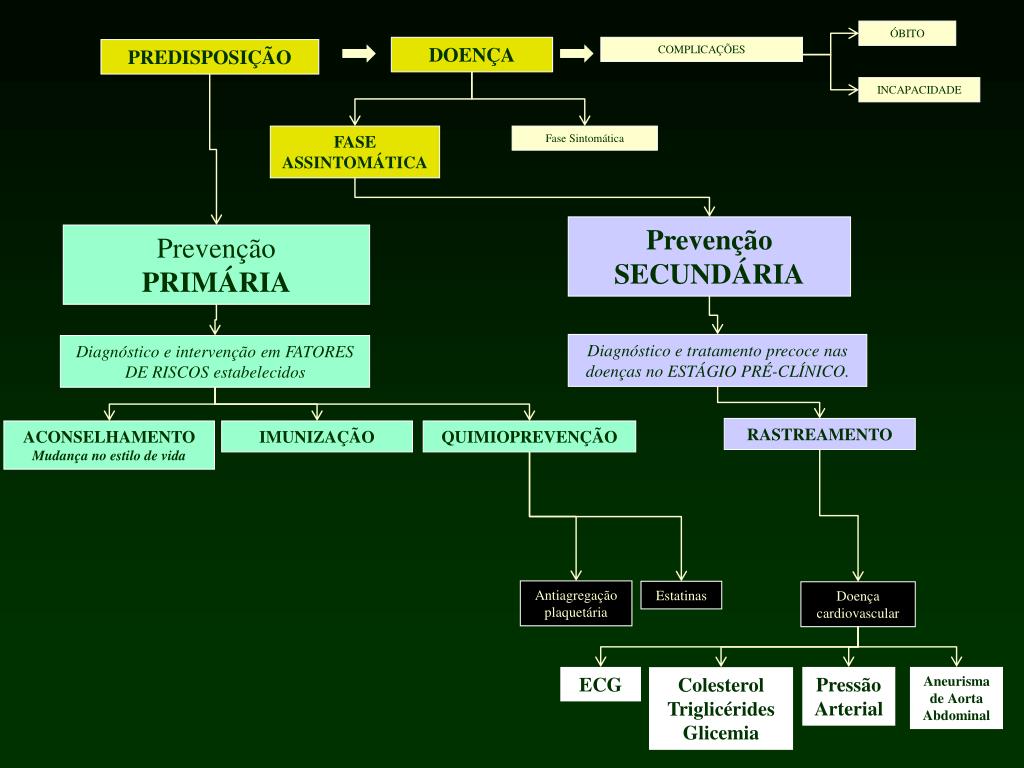 PREDISPOSIÇÃO

DOENÇA

COMPLICAÇÕES

ÓBITO

INCAPACIDADE

FASE ASSINTOMÁTICA

Fase Sintomática

Prevenção PRIMÁRIA

Prevenção SECUNDÁRIA

Diagnóstico e intervenção em FATORES DE RISCOS estabelecidos

Diagnóstico e tratamento precoce nas doenças no ESTÁGIO PRÉ-CLÍNICO.

ACONSELHAMENTO
Mudança no estilo de vida

IMUNIZAÇÃO

QUIMIOPREVENÇÃO

RASTREAMENTO

Antiagregação plaquetária

Estatinas

Doença cardiovascular

ECG

Colesterol
Triglicérides
Glicemia

Pressão Arterial

Aneurisma de Aorta Abdominal